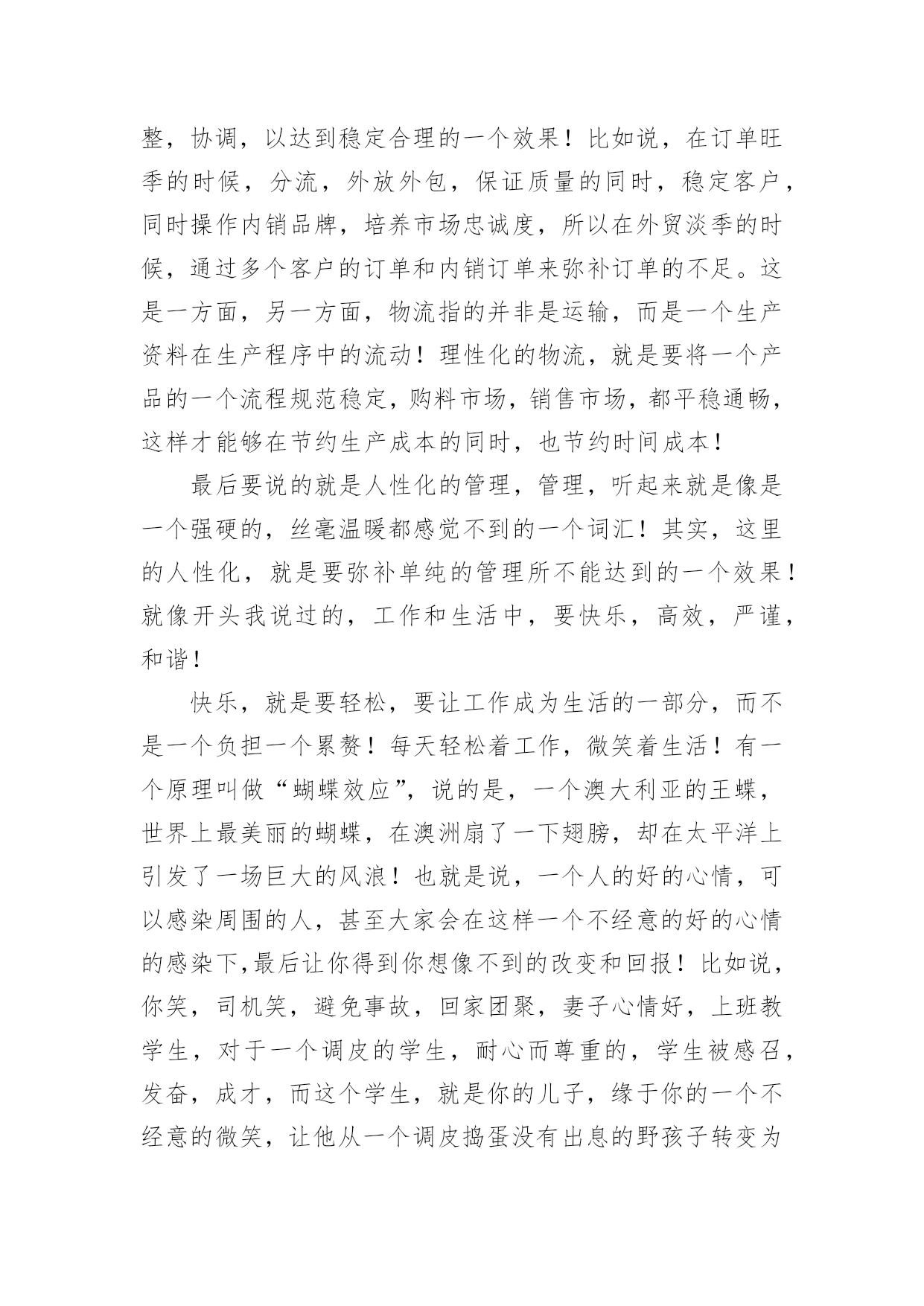 整，协调，以达到稳定合理的一个效果！比如说，在订单旺季的时候，分流，外放外包，保证质量的同时，稳定客户，同时操作内销品牌，培养市场忠诚度，所以在外贸淡季的时候，通过多个客户的订单和内销订单来弥补订单的不足。这是一方面，另一方面，物流指的并非是运输，而是一个生产资料在生产程序中的流动！理性化的物流，就是要将一个产品的一个流程规范稳定，购料市场，销售市场，都平稳通畅，这样才能够在节约生产成本的同时，也节约时间成本！

最后要说的就是人性化的管理，管理，听起来就是像是一个强硬的，丝毫温暖都感觉不到的一个词汇！其实，这里的人性化，就是要弥补单纯的管理所不能达到的一个效果！就像开头我说过的，工作和生活中，要快乐，高效，严谨，和谐！

快乐，就是要轻松，要让工作成为生活的一部分，而不是一个负担一个累赘！每天轻松着工作，微笑着生活！有一个原理叫做“蝴蝶效应”，说的是，一个澳大利亚的王蝶，世界上最美丽的蝴蝶，在澳洲扇了一下翅膀，却在太平洋上引发了一场巨大的风浪！也就是说，一个人的好的心情，可以感染周围的人，甚至大家会在这样一个不经意的好的心情的感染下,最后让你得到你想像不到的改变和回报！比如说，你笑，司机笑，避免事故，回家团聚，妻子心情好，上班教学生，对于一个调皮的学生，耐心而尊重的，学生被感召，发奋，成才，而这个学生，就是你的儿子，缘于你的一个不经意的微笑，让他从一个调皮捣蛋没有出息的野孩子转变为